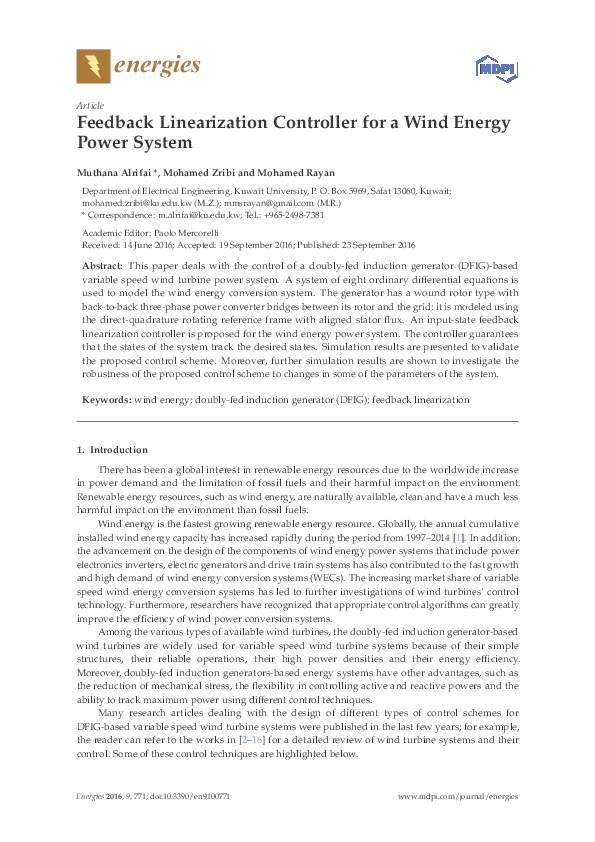 energies

MDPI

Article

Feedback Linearization Controller for a Wind Energy Power System

Muthana Alrifai *, Mohamed Zribi and Mohamed Rayan

Department of Electrical Engineering, Kuwait University, P. O. Box 5969, Safat 13060, Kuwait; mohamed.zribi@ku.edu.kw (M.Z.); mmsrayan@gmail.com (M.R.)
* Correspondence: m.alrifai@ku.edu.kw; Tel.: +965-2498-7381

Academic Editor: Paolo Mercorelli
Received: 14 June 2016; Accepted: 19 September 2016; Published: 23 September 2016

Abstract: This paper deals with the control of a doubly-fed induction generator (DFIG)-based variable speed wind turbine power system. A system of eight ordinary differential equations is used to model the wind energy conversion system. The generator has a wound rotor type with back-to-back three-phase power converter bridges between its rotor and the grid; it is modeled using the direct-quadrature rotating reference frame with aligned stator flux. An input-state feedback linearization controller is proposed for the wind energy power system. The controller guarantees that the states of the system track the desired states. Simulation results are presented to validate the proposed control scheme. Moreover, further simulation results are shown to investigate the robustness of the proposed control scheme to changes in some of the parameters of the system.

Keywords: wind energy; doubly-fed induction generator (DFIG); feedback linearization

1. Introduction

There has been a global interest in renewable energy resources due to the worldwide increase in power demand and the limitation of fossil fuels and their harmful impact on the environment. Renewable energy resources, such as wind energy, are naturally available, clean and have a much less harmful impact on the environment than fossil fuels.

Wind energy is the fastest growing renewable energy resource. Globally, the annual cumulative installed wind energy capacity has increased rapidly during the period from 1997–2014 [1]. In addition, the advancement on the design of the components of wind energy power systems that include power electronics inverters, electric generators and drive train systems has also contributed to the fast growth and high demand of wind energy conversion systems (WECs). The increasing market share of variable speed wind energy conversion systems has led to further investigations of wind turbines' control technology. Furthermore, researchers have recognized that appropriate control algorithms can greatly improve the efficiency of wind power conversion systems.

Among the various types of available wind turbines, the doubly-fed induction generator-based wind turbines are widely used for variable speed wind turbine systems because of their simple structures, their reliable operations, their high power densities and their energy efficiency. Moreover, doubly-fed induction generators-based energy systems have other advantages, such as the reduction of mechanical stress, the flexibility in controlling active and reactive powers and the ability to track maximum power using different control techniques.

Many research articles dealing with the design of different types of control schemes for DFIG-based variable speed wind turbine systems were published in the last few years; for example, the reader can refer to the works in [2–16] for a detailed review of wind turbine systems and their control. Some of these control techniques are highlighted below.

Energies 2016, 9, 771; doi:10.3390/en9100771

www.mdpi.com/journal/energies